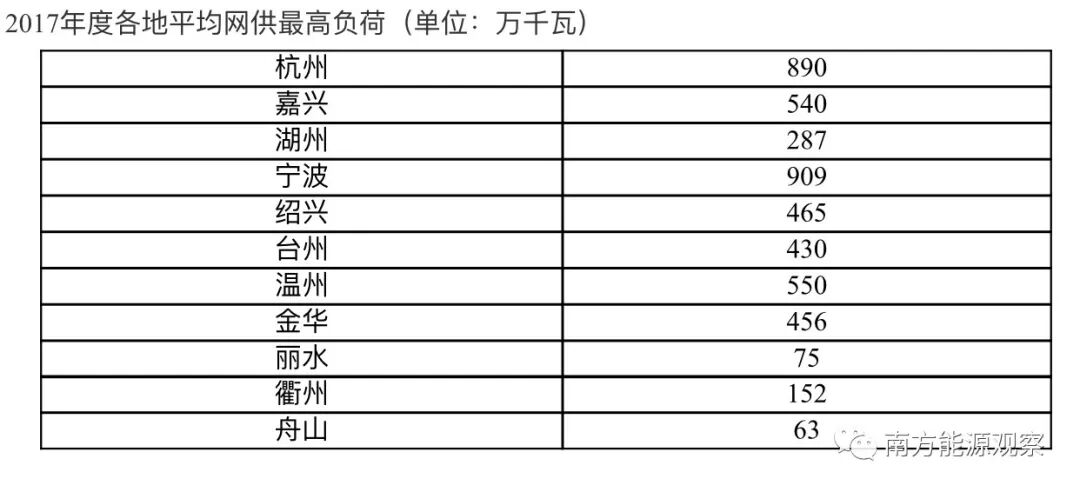 2017年度各地平均网供最高负荷（单位：万千瓦）

| 杭州 | 890 |
|---|---|
| 嘉兴 | 540 |
| 湖州 | 287 |
| 宁波 | 909 |
| 绍兴 | 465 |
| 台州 | 430 |
| 温州 | 550 |
| 金华 | 456 |
| 丽水 | 75 |
| 衢州 | 152 |
| 舟山 | 63 |

南方能源观察